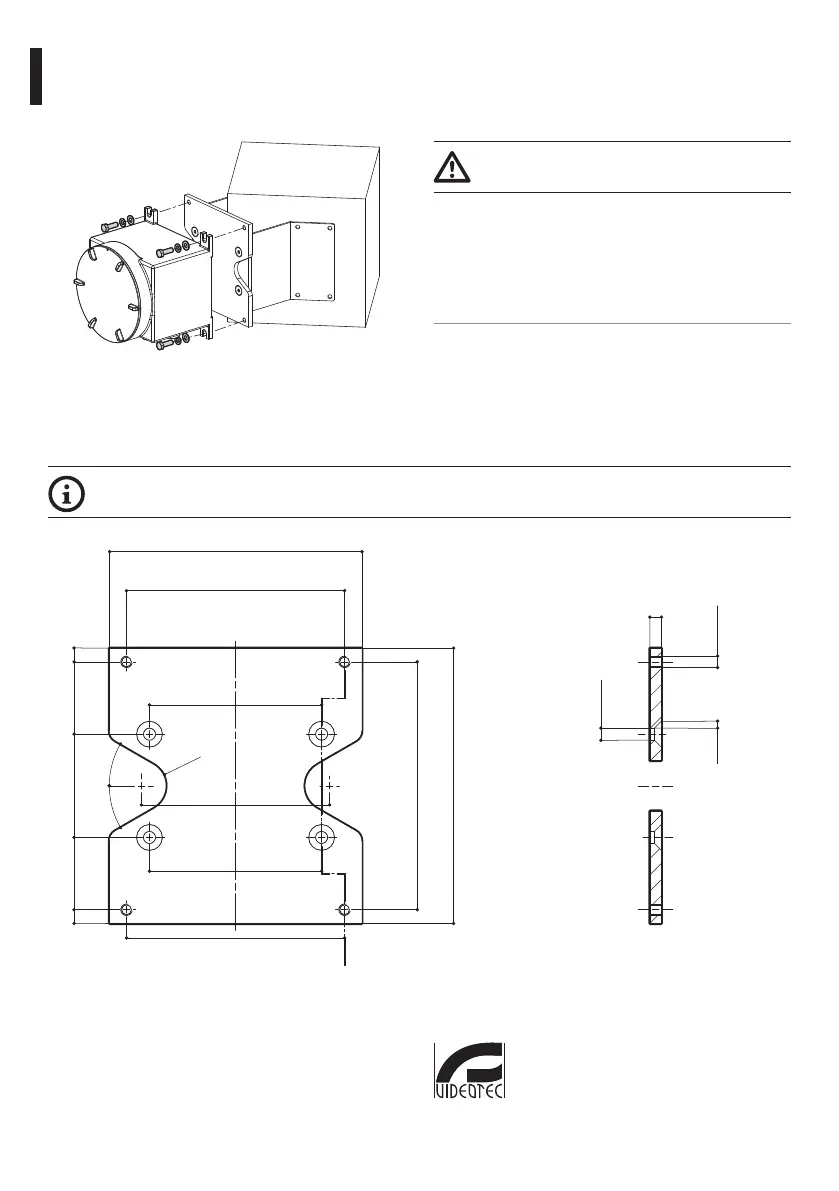 VIDEOTEC